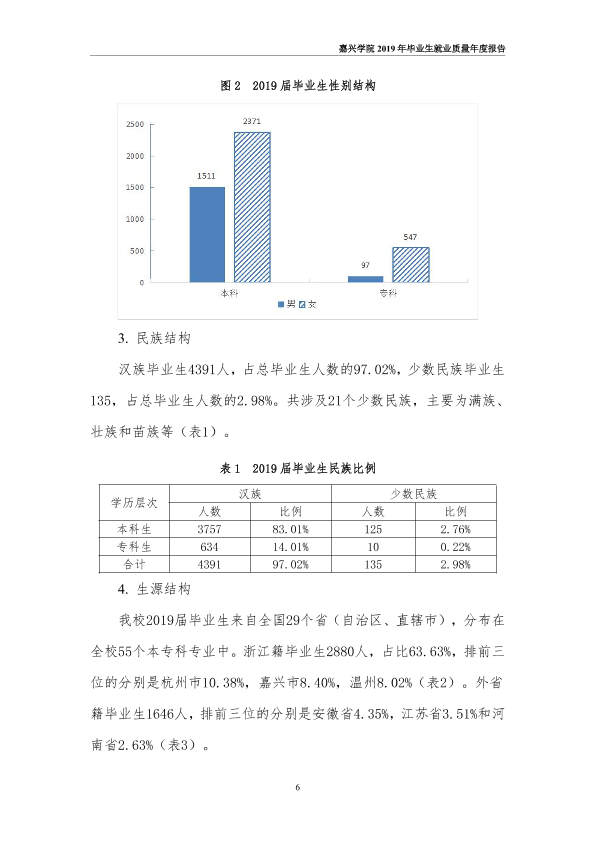 嘉兴学院2019年毕业生就业质量年度报告

图2 2019届毕业生性别结构

2500
2000
1500
1000
500
0
1511
2371
97
547
本科
专科
男 女

3. 民族结构

汉族毕业生4391人，占总毕业生人数的97.02%，少数民族毕业生135，占总毕业生人数的2.98%。共涉及21个少数民族，主要为满族、壮族和苗族等（表1）。

表1 2019届毕业生民族比例

| 学历层次 | 汉族 | | 少数民族 | |
|---|---|---|---|---|
| | 人数 | 比例 | 人数 | 比例 |
| 本科生 | 3757 | 83.01% | 125 | 2.76% |
| 专科生 | 634 | 14.01% | 10 | 0.22% |
| 合计 | 4391 | 97.02% | 135 | 2.98% |

4. 生源结构

我校2019届毕业生来自全国29个省（自治区、直辖市），分布在全校55个本专科专业中。浙江籍毕业生2880人，占比63.63%，排前三位的分别是杭州市10.38%，嘉兴市8.40%，温州8.02%（表2）。外省籍毕业生1646人，排前三位的分别是安徽省4.35%，江苏省3.51%和河南省2.63%（表3）。

6